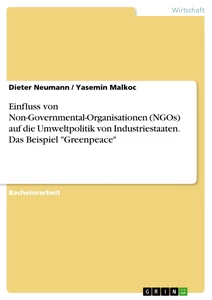 Wirtschaft

Dieter Neumann / Yasemin Malkoc

Einfluss von Non-Governmental-Organisationen (NGOs) auf die Umweltpolitik von Industriestaaten. Das Beispiel "Greenpeace"

Bachelorarbeit

GRIN